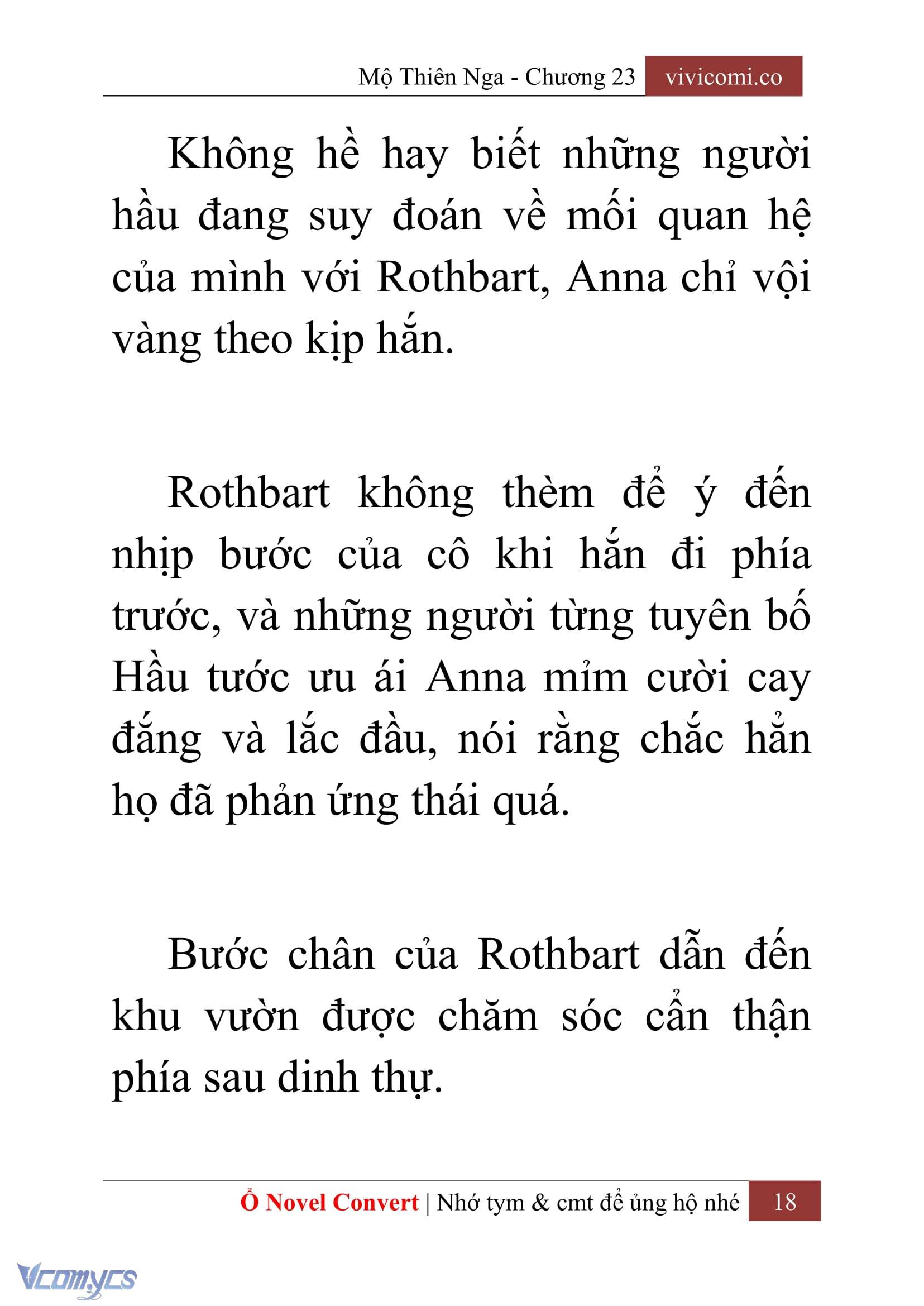 Mộ Thiên Nga - Chương 23 vivicomi.co

Không hề hay biết những người hầu đang suy đoán về mối quan hệ của mình với Rothbart, Anna chỉ vội vàng theo kịp hắn.

Rothbart không thèm để ý đến nhịp bước của cô khi hắn đi phía trước, và những người từng tuyên bố Hầu tước ưu ái Anna mỉm cười cay đắng và lắc đầu, nói rằng chắc hẳn họ đã phản ứng thái quá.

Bước chân của Rothbart dẫn đến khu vườn được chăm sóc cẩn thận phía sau dinh thự.

Ổ Novel Convert | Nhớ tym & cmt để ủng hộ nhé 18

Vcomycs